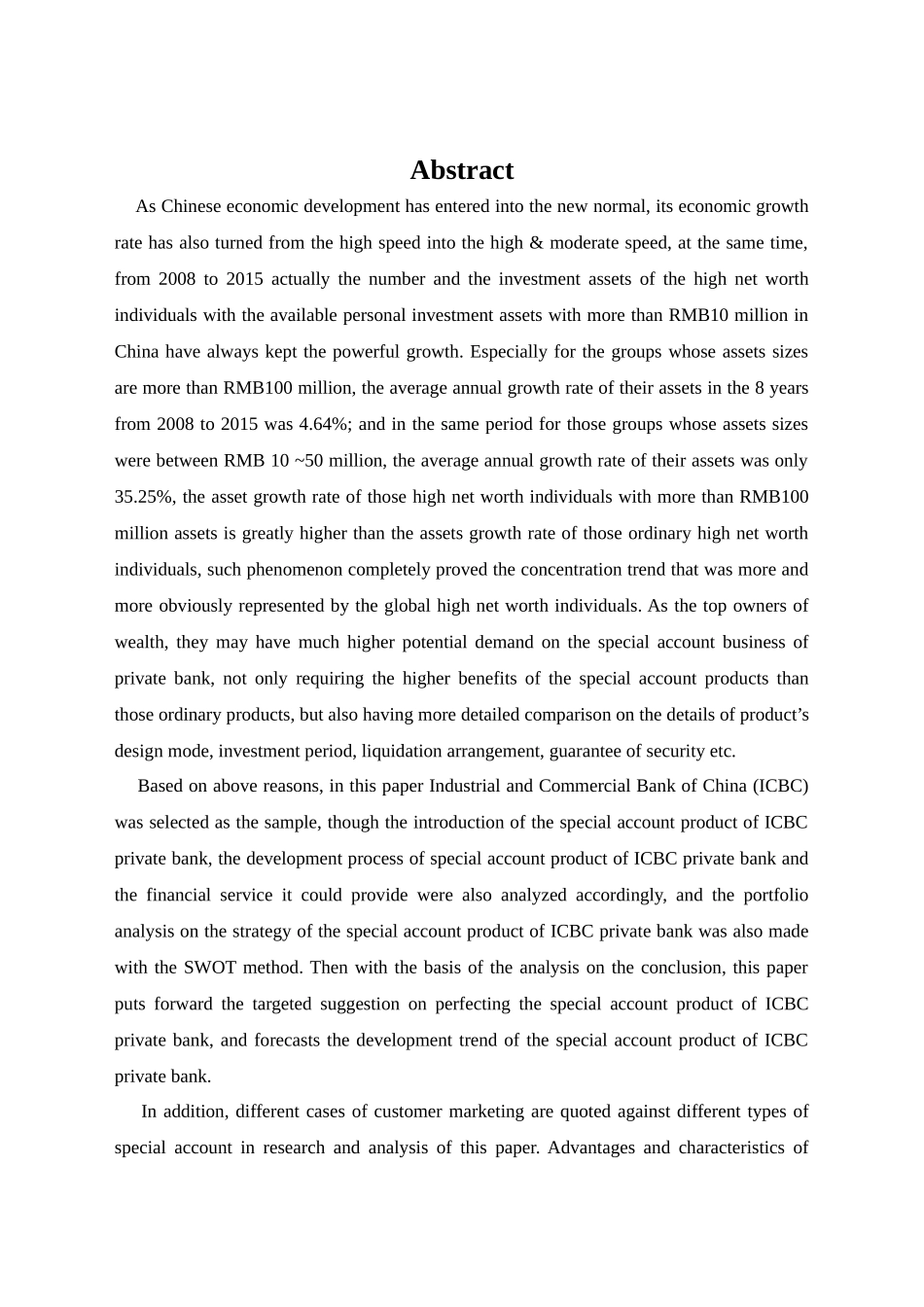 Abstract

As Chinese economic development has entered into the new normal, its economic growth rate has also turned from the high speed into the high & moderate speed, at the same time, from 2008 to 2015 actually the number and the investment assets of the high net worth individuals with the available personal investment assets with more than RMB10 million in China have always kept the powerful growth. Especially for the groups whose assets sizes are more than RMB100 million, the average annual growth rate of their assets in the 8 years from 2008 to 2015 was 4.64%; and in the same period for those groups whose assets sizes were between RMB 10 ~50 million, the average annual growth rate of their assets was only 35.25%, the asset growth rate of those high net worth individuals with more than RMB100 million assets is greatly higher than the assets growth rate of those ordinary high net worth individuals, such phenomenon completely proved the concentration trend that was more and more obviously represented by the global high net worth individuals. As the top owners of wealth, they may have much higher potential demand on the special account business of private bank, not only requiring the higher benefits of the special account products than those ordinary products, but also having more detailed comparison on the details of product’s design mode, investment period, liquidation arrangement, guarantee of security etc.

Based on above reasons, in this paper Industrial and Commercial Bank of China (ICBC) was selected as the sample, though the introduction of the special account product of ICBC private bank, the development process of special account product of ICBC private bank and the financial service it could provide were also analyzed accordingly, and the portfolio analysis on the strategy of the special account product of ICBC private bank was also made with the SWOT method. Then with the basis of the analysis on the conclusion, this paper puts forward the targeted suggestion on perfecting the special account product of ICBC private bank, and forecasts the development trend of the special account product of ICBC private bank.

In addition, different cases of customer marketing are quoted against different types of special account in research and analysis of this paper. Advantages and characteristics of